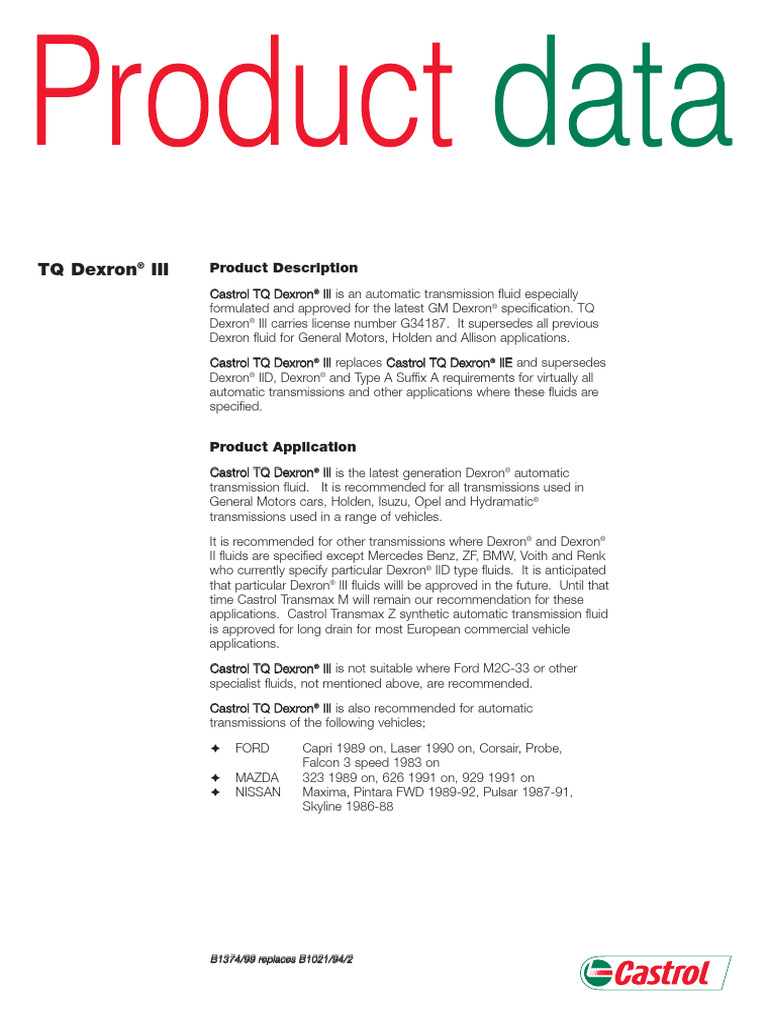 Product data

TQ Dexron® III

Product Description

Castrol TQ Dexron® III is an automatic transmission fluid especially formulated and approved for the latest GM Dexron® specification. TQ Dexron® III carries license number G34187. It supersedes all previous Dexron fluid for General Motors, Holden and Allison applications.

Castrol TQ Dexron® III replaces Castrol TQ Dexron® IIE and supersedes Dexron® IID, Dexron® and Type A Suffix A requirements for virtually all automatic transmissions and other applications where these fluids are specified.

Product Application

Castrol TQ Dexron® III is the latest generation Dexron® automatic transmission fluid. It is recommended for all transmissions used in General Motors cars, Holden, Isuzu, Opel and Hydramatic® transmissions used in a range of vehicles.

It is recommended for other transmissions where Dexron® and Dexron® II fluids are specified except Mercedes Benz, ZF, BMW, Voith and Renk who currently specify particular Dexron® IID type fluids. It is anticipated that particular Dexron® III fluids willl be approved in the future. Until that time Castrol Transmax M will remain our recommendation for these applications. Castrol Transmax Z synthetic automatic transmission fluid is approved for long drain for most European commercial vehicle applications.

Castrol TQ Dexron® III is not suitable where Ford M2C-33 or other specialist fluids, not mentioned above, are recommended.

Castrol TQ Dexron® III is also recommended for automatic transmissions of the following vehicles;

✦ FORD Capri 1989 on, Laser 1990 on, Corsair, Probe, Falcon 3 speed 1983 on
✦ MAZDA 323 1989 on, 626 1991 on, 929 1991 on
✦ NISSAN Maxima, Pintara FWD 1989-92, Pulsar 1987-91, Skyline 1986-88

B1374/99 replaces B1021/94/2

Castrol